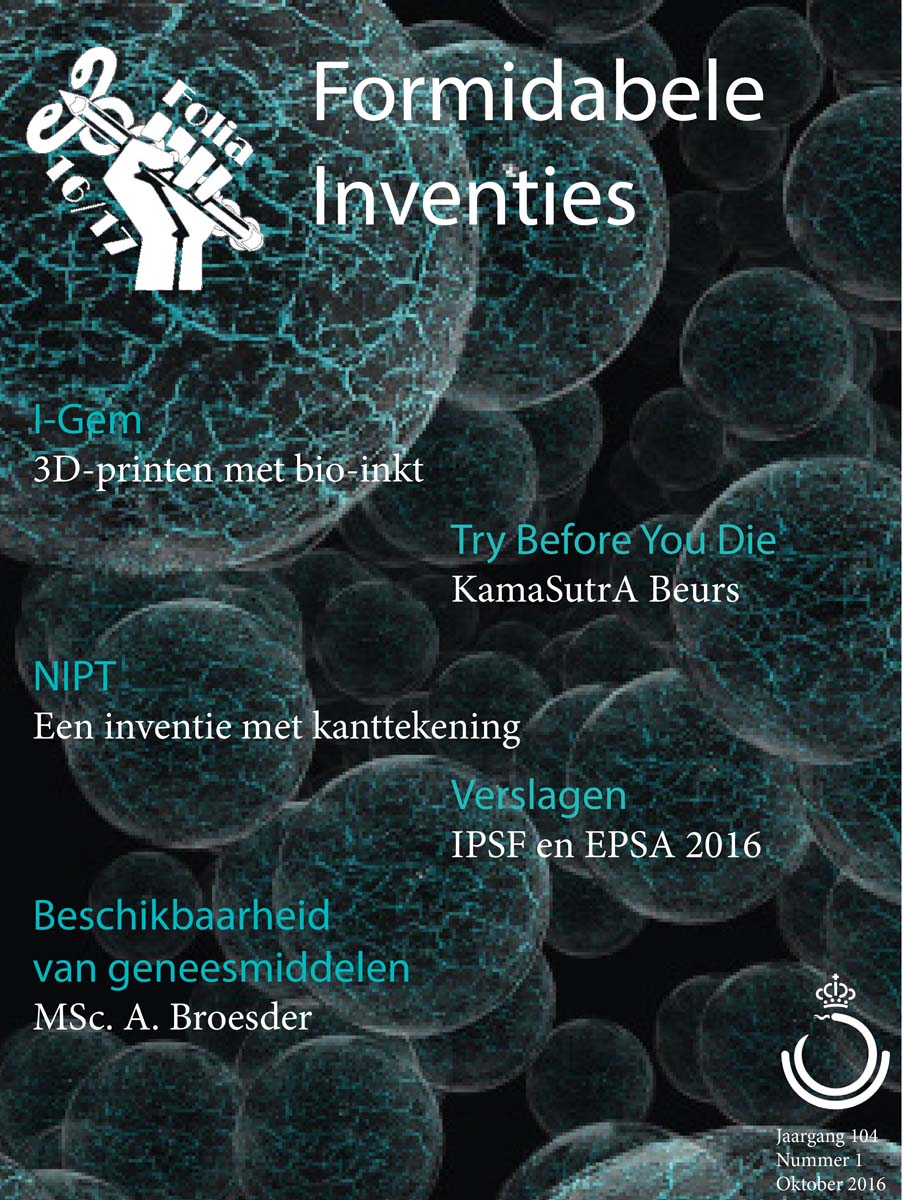 Folia 16/17

Formidabele Inventies

I-Gem
3D-printen met bio-inkt

Try Before You Die
KamaSutrA Beurs

NIPT
Een inventie met kanttekening

Verslagen
IPSF en EPSA 2016

Beschikbaarheid van geneesmiddelen
MSc. A. Broesder

Jaargang 104
Nummer 1
Oktober 2016